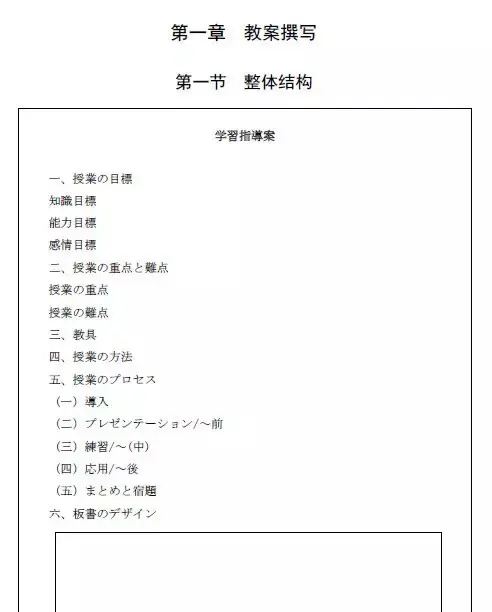 第一章　教案撰写

第一节　整体结构

学習指導案

一、授業の目標
知識目標
能力目標
感情目標
二、授業の重点と難点
授業の重点
授業の難点
三、教具
四、授業の方法
五、授業のプロセス
（一）導入
（二）プレゼンテーション/～前
（三）練習/～(中)
（四）応用/～後
（五）まとめと宿題
六、板書のデザイン